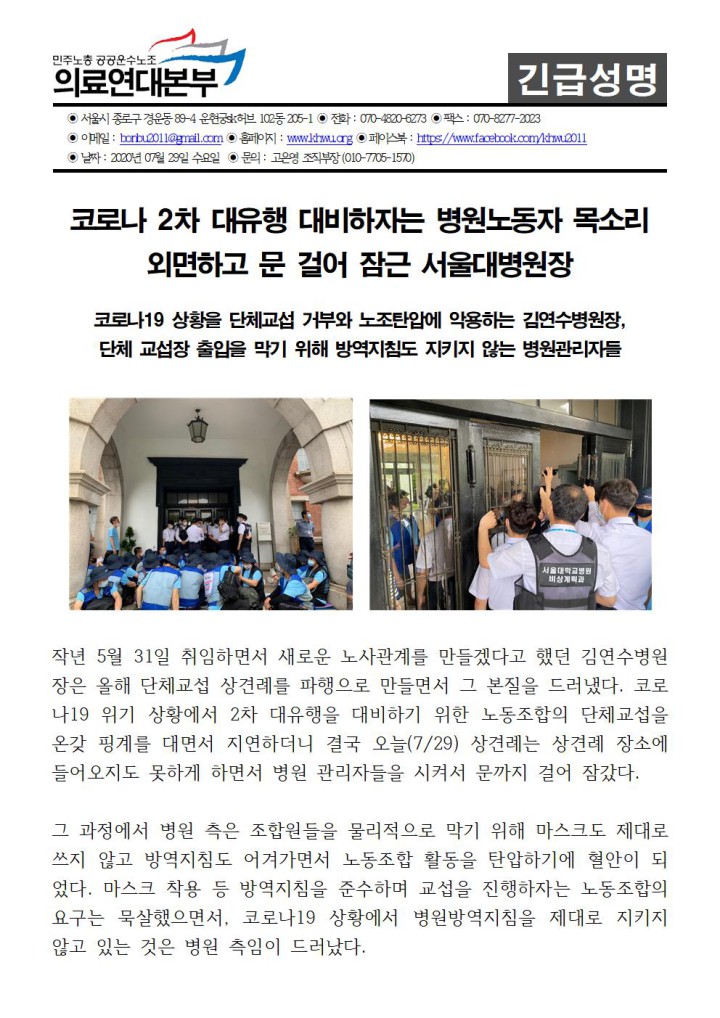 민주노총 공공운수노조
의료연대본부

긴급성명

◉ 서울시 종로구 경운동 89-4 운현궁sk허브 102동 205-1 ◉ 전화 : 070-4820-6273 ◉ 팩스 : 070-8277-2023
◉ 이메일 : bonbu2011@gmail.com ◉ 홈페이지 : www.khwu.org ◉ 페이스북 : https://www.facebook.com/khwu2011
◉ 날짜 : 2020년 07월 29일 수요일 ◉ 문의 : 고은영 조직부장 (010-7705-1570)

코로나 2차 대유행 대비하자는 병원노동자 목소리 외면하고 문 걸어 잠근 서울대병원장

코로나19 상황을 단체교섭 거부와 노조탄압에 악용하는 김연수병원장, 단체 교섭장 출입을 막기 위해 방역지침도 지키지 않는 병원관리자들

서울대학교병원 비상계획과

작년 5월 31일 취임하면서 새로운 노사관계를 만들겠다고 했던 김연수병원장은 올해 단체교섭 상견례를 파행으로 만들면서 그 본질을 드러냈다. 코로나19 위기 상황에서 2차 대유행을 대비하기 위한 노동조합의 단체교섭을 온갖 핑계를 대면서 지연하더니 결국 오늘(7/29) 상견례는 상견례 장소에 들어오지도 못하게 하면서 병원 관리자들을 시켜서 문까지 걸어 잠갔다.

그 과정에서 병원 측은 조합원들을 물리적으로 막기 위해 마스크도 제대로 쓰지 않고 방역지침도 어겨가면서 노동조합 활동을 탄압하기에 혈안이 되었다. 마스크 착용 등 방역지침을 준수하며 교섭을 진행하자는 노동조합의 요구는 묵살했으면서, 코로나19 상황에서 병원방역지침을 제대로 지키지 않고 있는 것은 병원 측임이 드러났다.